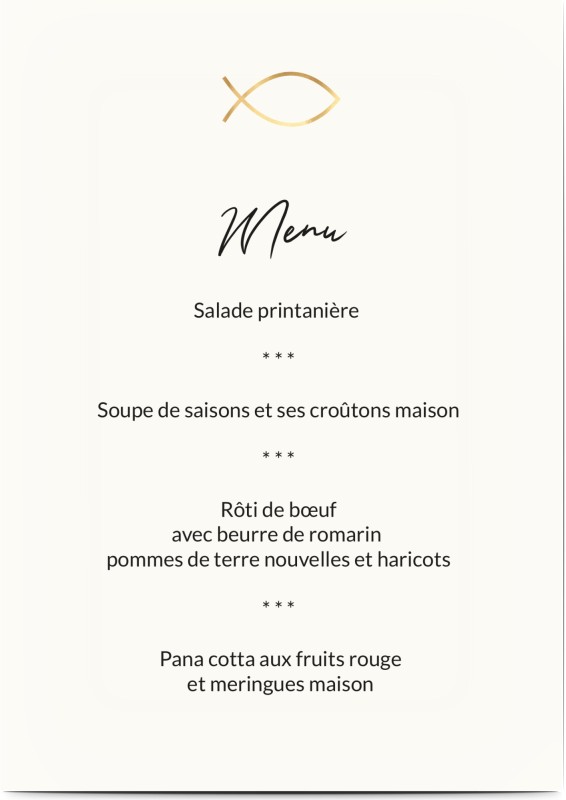 Menu

Salade printanière

* * *

Soupe de saisons et ses croûtons maison

* * *

Rôti de bœuf
avec beurre de romarin
pommes de terre nouvelles et haricots

* * *

Pana cotta aux fruits rouge
et meringues maison